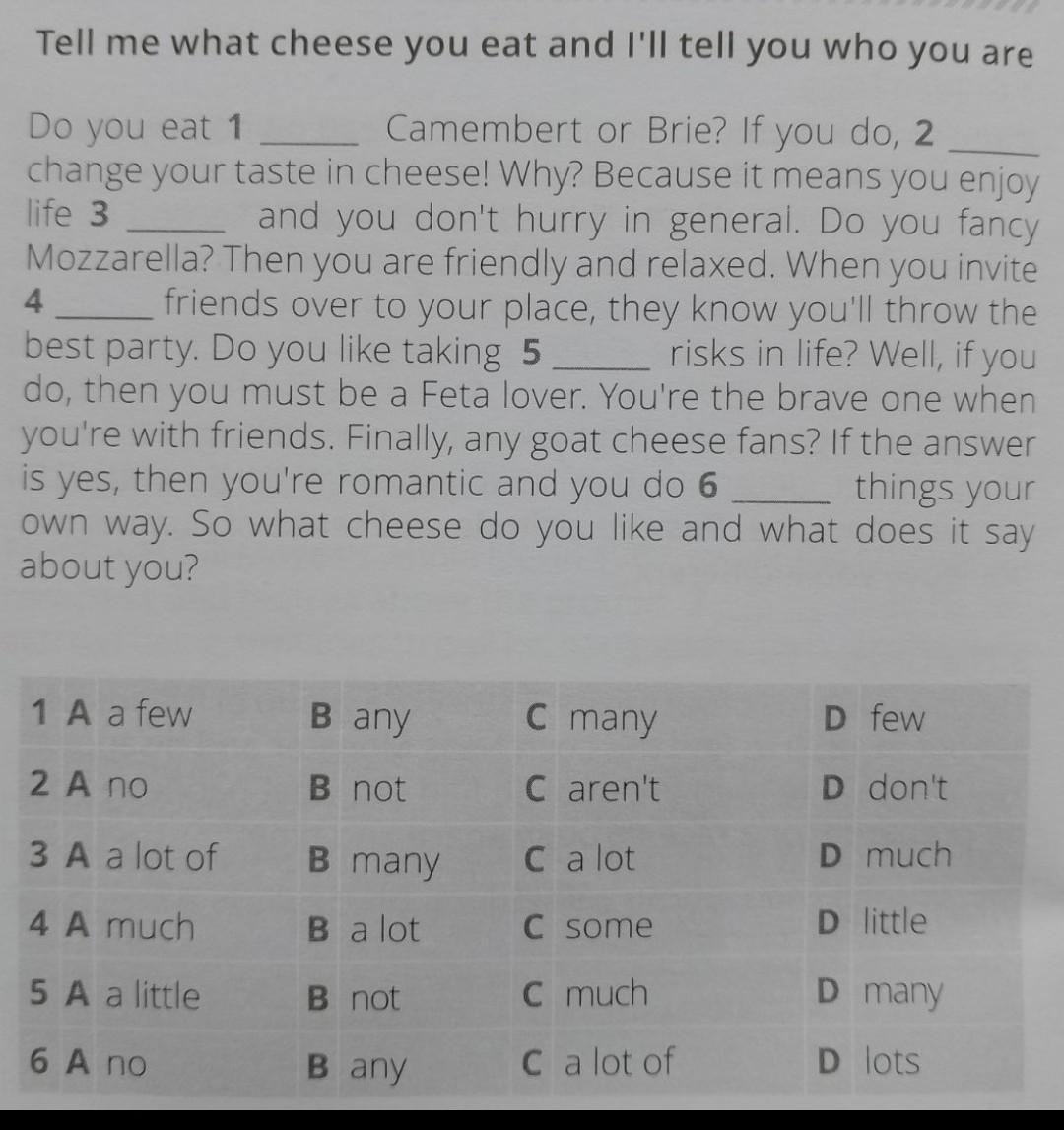 Tell me what cheese you eat and I'll tell you who you are

Do you eat 1 ____ Camembert or Brie? If you do, 2 ____ change your taste in cheese! Why? Because it means you enjoy life 3 ____ and you don't hurry in general. Do you fancy Mozzarella? Then you are friendly and relaxed. When you invite 4 ____ friends over to your place, they know you'll throw the best party. Do you like taking 5 ____ risks in life? Well, if you do, then you must be a Feta lover. You're the brave one when you're with friends. Finally, any goat cheese fans? If the answer is yes, then you're romantic and you do 6 ____ things your own way. So what cheese do you like and what does it say about you?

| 1 A a few | B any | C many | D few |
|---|---|---|---|
| 2 A no | B not | C aren't | D don't |
| 3 A a lot of | B many | C a lot | D much |
| 4 A much | B a lot | C some | D little |
| 5 A a little | B not | C much | D many |
| 6 A no | B any | C a lot of | D lots |